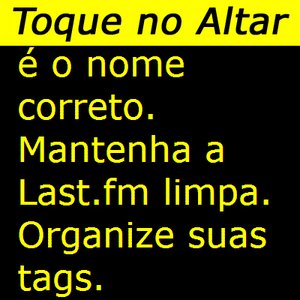 Toque no Altar

é o nome correto. Mantenha a Last.fm limpa. Organize suas tags.